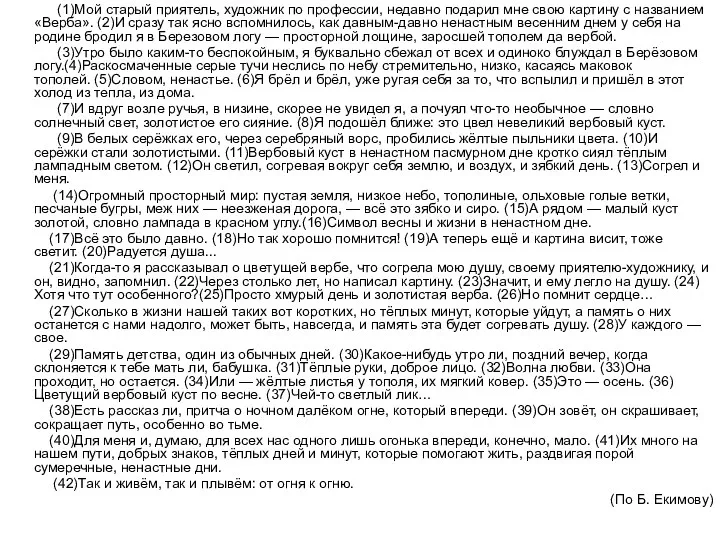 (1)Мой старый приятель, художник по профессии, недавно подарил мне свою картину с названием «Верба». (2)И сразу так ясно вспомнилось, как давным-давно ненастным весенним днем у себя на родине бродил я в Березовом логу — просторной лощине, заросшей тополем да вербой.

(3)Утро было каким-то беспокойным, я буквально сбежал от всех и одиноко блуждал в Берёзовом логу.(4)Раскосмаченные серые тучи неслись по небу стремительно, низко, касаясь маковок тополей. (5)Словом, ненастье. (6)Я брёл и брёл, уже ругая себя за то, что вспылил и пришёл в этот холод из тепла, из дома.

(7)И вдруг возле ручья, в низине, скорее не увидел я, а почуял что-то необычное — словно солнечный свет, золотистое его сияние. (8)Я подошёл ближе: это цвел невеликий вербовый куст.

(9)В белых серёжках его, через серебряный ворс, пробились жёлтые пыльники цвета. (10)И серёжки стали золотистыми. (11)Вербовый куст в ненастном пасмурном дне кротко сиял тёплым лампадным светом. (12)Он светил, согревая вокруг себя землю, и воздух, и зябкий день. (13)Согрел и меня.

(14)Огромный просторный мир: пустая земля, низкое небо, тополиные, ольховые голые ветки, песчаные бугры, меж них — неезженая дорога, — всё это зябко и сиро. (15)А рядом — малый куст золотой, словно лампада в красном углу.(16)Символ весны и жизни в ненастном дне.

(17)Всё это было давно. (18)Но так хорошо помнится! (19)А теперь ещё и картина висит, тоже светит. (20)Радуется душа...

(21)Когда-то я рассказывал о цветущей вербе, что согрела мою душу, своему приятелю-художнику, и он, видно, запомнил. (22)Через столько лет, но написал картину. (23)Значит, и ему легло на душу. (24) Хотя что тут особенного?(25)Просто хмурый день и золотистая верба. (26)Но помнит сердце...

(27)Сколько в жизни нашей таких вот коротких, но тёплых минут, которые уйдут, а память о них останется с нами надолго, может быть, навсегда, и память эта будет согревать душу. (28)У каждого — свое.

(29)Память детства, один из обычных дней. (30)Какое-нибудь утро ли, поздний вечер, когда склоняется к тебе мать ли, бабушка. (31)Тёплые руки, доброе лицо. (32)Волна любви. (33)Она проходит, но остается. (34)Или — жёлтые листья у тополя, их мягкий ковер. (35)Это — осень. (36) Цветущий вербовый куст по весне. (37)Чей-то светлый лик...

(38)Есть рассказ ли, притча о ночном далёком огне, который впереди. (39)Он зовёт, он скрашивает, сокращает путь, особенно во тьме.

(40)Для меня и, думаю, для всех нас одного лишь огонька впереди, конечно, мало. (41)Их много на нашем пути, добрых знаков, тёплых дней и минут, которые помогают жить, раздвигая порой сумеречные, ненастные дни.

(42)Так и живём, так и плывём: от огня к огню.

(По Б. Екимову)